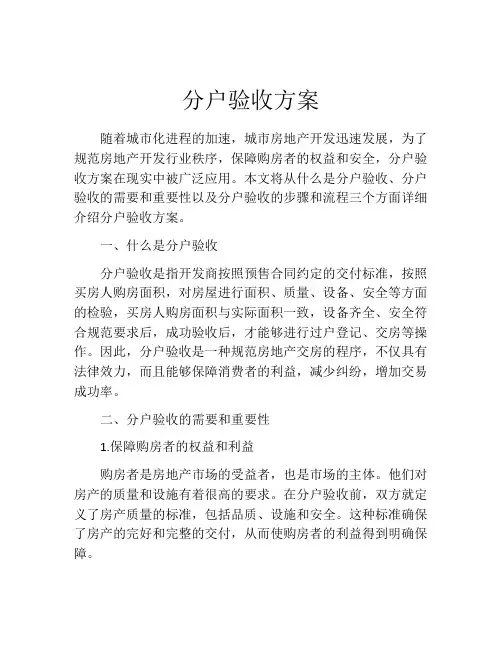 分户验收方案

随着城市化进程的加速，城市房地产开发迅速发展，为了规范房地产开发行业秩序，保障购房者的权益和安全，分户验收方案在现实中被广泛应用。本文将从什么是分户验收、分户验收的需要和重要性以及分户验收的步骤和流程三个方面详细介绍分户验收方案。

一、什么是分户验收

分户验收是指开发商按照预售合同约定的交付标准，按照买房人购房面积，对房屋进行面积、质量、设备、安全等方面的检验，买房人购房面积与实际面积一致，设备齐全、安全符合规范要求后，成功验收后，才能够进行过户登记、交房等操作。因此，分户验收是一种规范房地产交房的程序，不仅具有法律效力，而且能够保障消费者的利益，减少纠纷，增加交易成功率。

二、分户验收的需要和重要性

1.保障购房者的权益和利益

购房者是房地产市场的受益者，也是市场的主体。他们对房产的质量和设施有着很高的要求。在分户验收前，双方就定义了房产质量的标准，包括品质、设施和安全。这种标准确保了房产的完好和完整的交付，从而使购房者的利益得到明确保障。